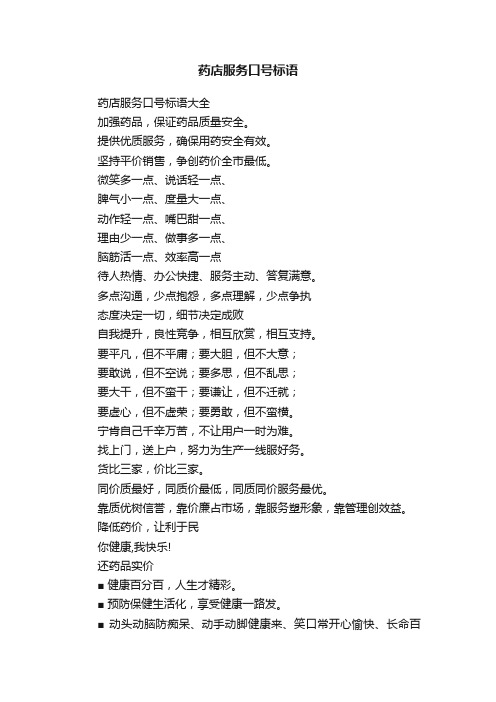 药店服务口号标语

药店服务口号标语大全
加强药品，保证药品质量安全。
提供优质服务，确保用药安全有效。
坚持平价销售，争创药价全市最低。
微笑多一点、说话轻一点、
脾气小一点、度量大一点、
动作轻一点、嘴巴甜一点、
理由少一点、做事多一点、
脑筋活一点、效率高一点
待人热情、办公快捷、服务主动、答复满意。
多点沟通，少点抱怨，多点理解，少点争执
态度决定一切，细节决定成败
自我提升，良性竞争，相互欣赏，相互支持。
要平凡，但不平庸；要大胆，但不大意；
要敢说，但不空说；要多思，但不乱思；
要大干，但不蛮干；要谦让，但不迁就；
要虚心，但不虚荣；要勇敢，但不蛮横。
宁肯自己千辛万苦，不让用户一时为难。
找上门，送上户，努力为生产一线服好务。
货比三家，价比三家。
同价质最好，同质价最低，同质同价服务最优。
靠质优树信誉，靠价廉占市场，靠服务塑形象，靠管理创效益。
降低药价，让利于民
你健康,我快乐!
还药品实价
■ 健康百分百，人生才精彩。
■ 预防保健生活化，享受健康一路发。
■ 动头动脑防痴呆、动手动脚健康来、笑口常开心愉快、长命百